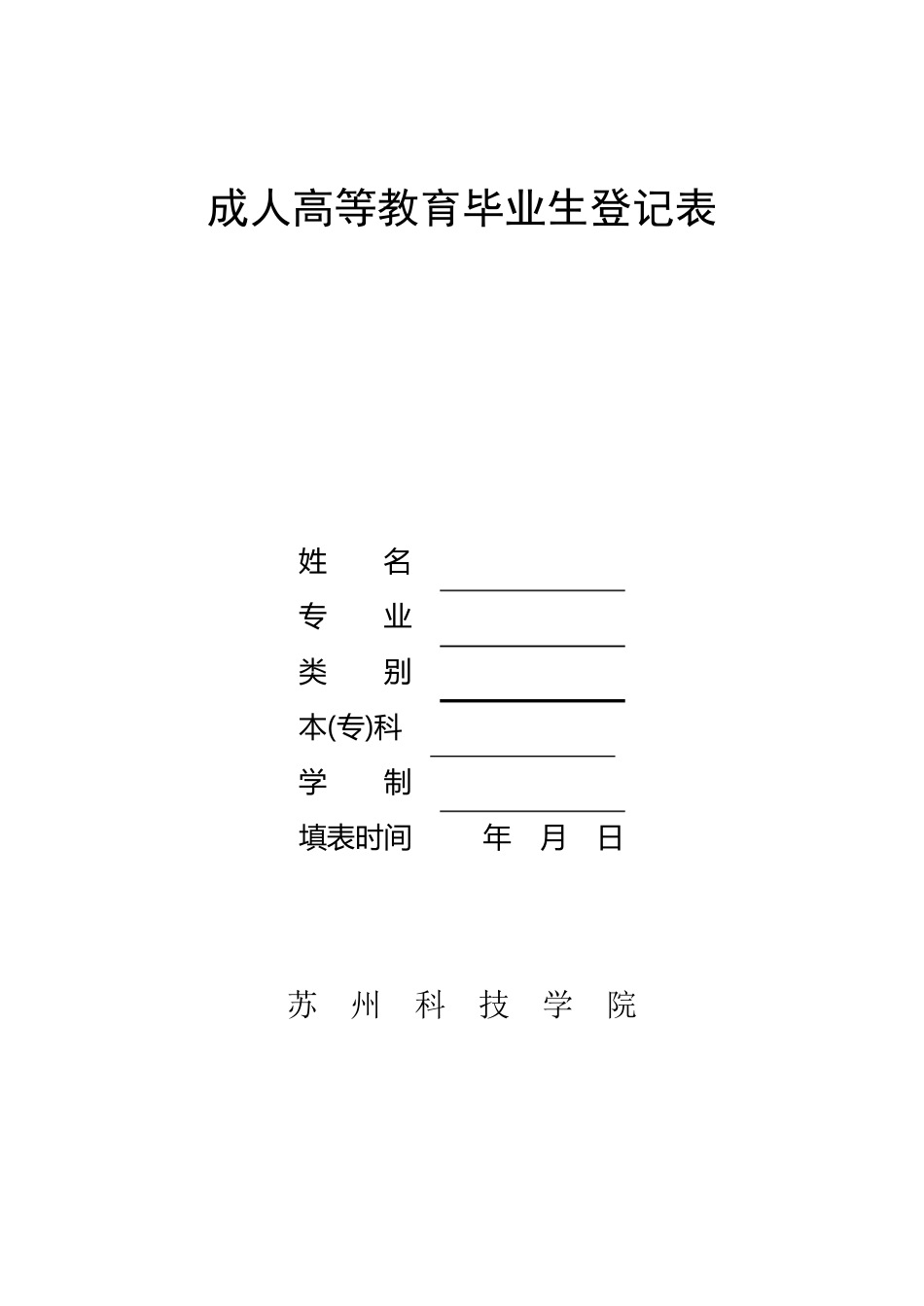 成人高等教育毕业生登记表

姓　　名

专　　业

类　　别

本(专)科

学　　制

填表时间　　　年　月　日

苏　州　科　技　学　院